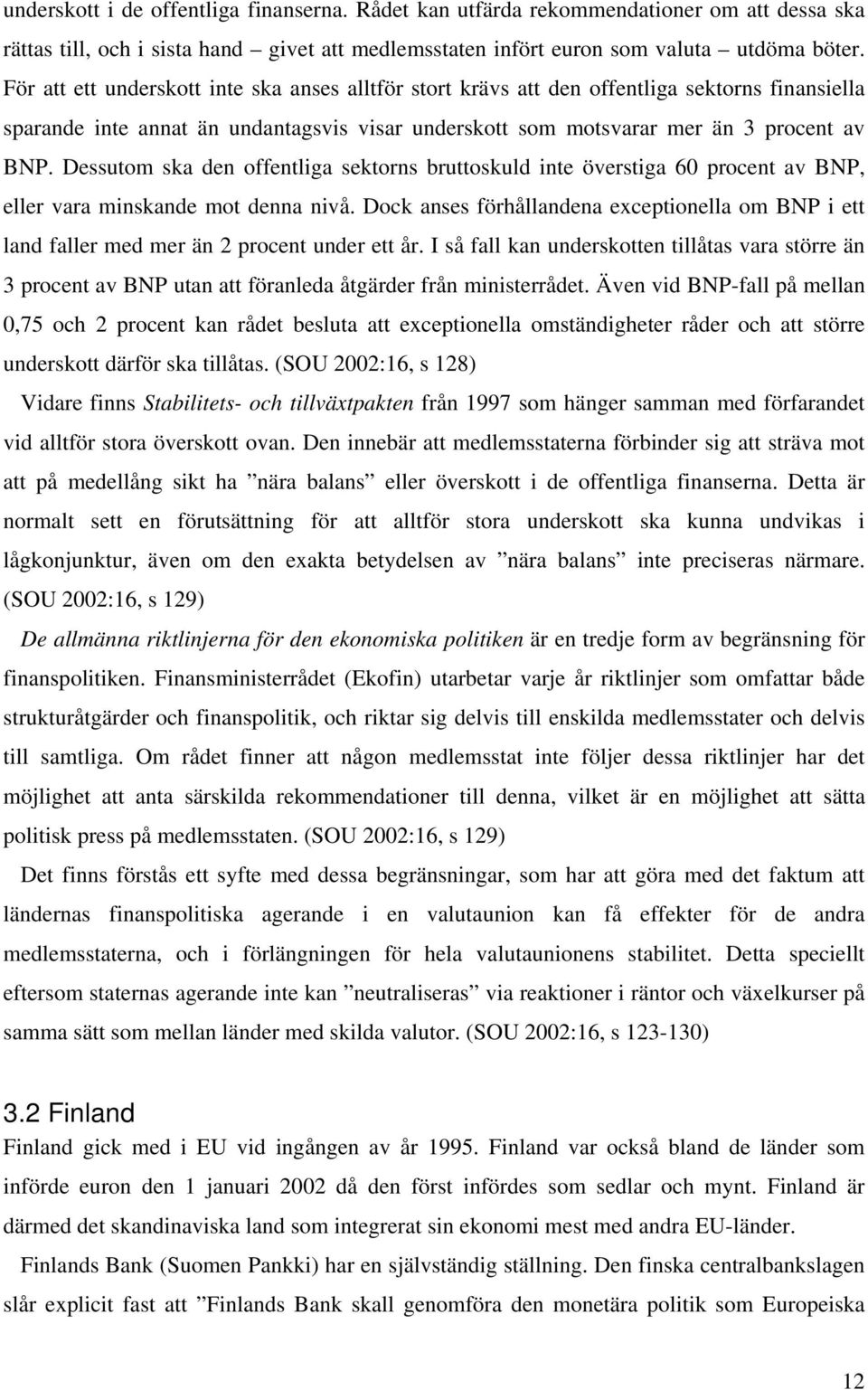 underskott i de offentliga finanserna. Rådet kan utfärda rekommendationer om att dessa ska rättas till, och i sista hand – givet att medlemsstaten infört euron som valuta – utdöma böter. För att ett underskott inte ska anses alltför stort krävs att den offentliga sektorns finansiella sparande inte annat än undantagsvis visar underskott som motsvarar mer än 3 procent av BNP. Dessutom ska den offentliga sektorns bruttoskuld inte överstiga 60 procent av BNP, eller vara minskande mot denna nivå. Dock anses förhållandena exceptionella om BNP i ett land faller med mer än 2 procent under ett år. I så fall kan underskotten tillåtas vara större än 3 procent av BNP utan att föranleda åtgärder från ministerrådet. Även vid BNP-fall på mellan 0,75 och 2 procent kan rådet besluta att exceptionella omständigheter råder och att större underskott därför ska tillåtas. (SOU 2002:16, s 128)

Vidare finns Stabilitets- och tillväxtpakten från 1997 som hänger samman med förfarandet vid alltför stora överskott ovan. Den innebär att medlemsstaterna förbinder sig att sträva mot att på medellång sikt ha ”nära balans” eller överskott i de offentliga finanserna. Detta är normalt sett en förutsättning för att alltför stora underskott ska kunna undvikas i lågkonjunktur, även om den exakta betydelsen av ”nära balans” inte preciseras närmare. (SOU 2002:16, s 129)

De allmänna riktlinjerna för den ekonomiska politiken är en tredje form av begränsning för finanspolitiken. Finansministerrådet (Ekofin) utarbetar varje år riktlinjer som omfattar både strukturåtgärder och finanspolitik, och riktar sig delvis till enskilda medlemsstater och delvis till samtliga. Om rådet finner att någon medlemsstat inte följer dessa riktlinjer har det möjlighet att anta särskilda rekommendationer till denna, vilket är en möjlighet att sätta politisk press på medlemsstaten. (SOU 2002:16, s 129)

Det finns förstås ett syfte med dessa begränsningar, som har att göra med det faktum att ländernas finanspolitiska agerande i en valutaunion kan få effekter för de andra medlemsstaterna, och i förlängningen för hela valutaunionens stabilitet. Detta speciellt eftersom staternas agerande inte kan ”neutraliseras” via reaktioner i räntor och växelkurser på samma sätt som mellan länder med skilda valutor. (SOU 2002:16, s 123-130)

3.2 Finland

Finland gick med i EU vid ingången av år 1995. Finland var också bland de länder som införde euron den 1 januari 2002 då den först infördes som sedlar och mynt. Finland är därmed det skandinaviska land som integrerat sin ekonomi mest med andra EU-länder.

Finlands Bank (Suomen Pankki) har en självständig ställning. Den finska centralbankslagen slår explicit fast att ”Finlands Bank skall genomföra den monetära politik som Europeiska

12